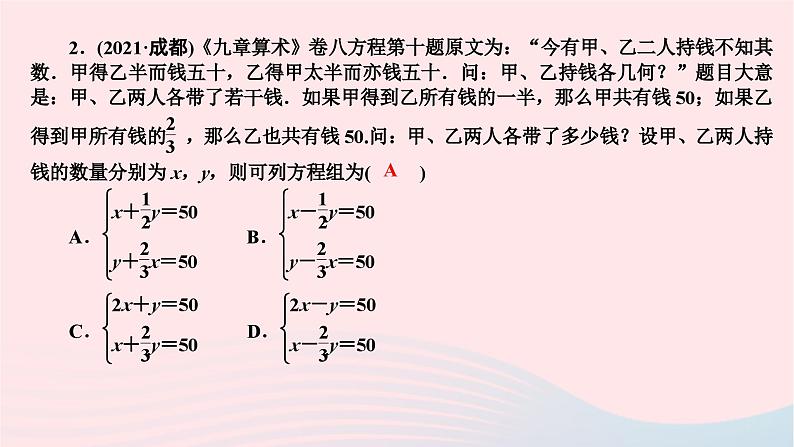 2．(2021·成都)《九章算术》卷八方程第十题原文为：“今有甲、乙二人持钱不知其数．甲得乙半而钱五十，乙得甲太半而亦钱五十．问：甲、乙持钱各几何？”题目大意是：甲、乙两人各带了若干钱．如果甲得到乙所有钱的一半，那么甲共有钱 50；如果乙得到甲所有钱的$\frac{2}{3}$，那么乙也共有钱 50.问：甲、乙两人各带了多少钱？设甲、乙两人持钱的数量分别为 $x$，$y$，则可列方程组为( A )

A．$\begin{cases} x+\frac{1}{2}y=50 \\ y+\frac{2}{3}x=50 \end{cases}$　　B．$\begin{cases} x-\frac{1}{2}y=50 \\ y-\frac{2}{3}x=50 \end{cases}$

C．$\begin{cases} 2x+y=50 \\ x+\frac{2}{3}y=50 \end{cases}$　　D．$\begin{cases} 2x-y=50 \\ x-\frac{2}{3}y=50 \end{cases}$